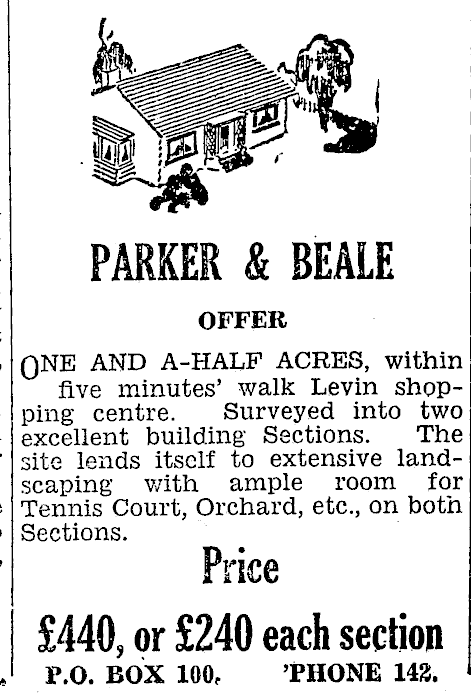 PARKER & BEALE

OFFER

ONE AND A-HALF ACRES, within five minutes' walk Levin shopping centre. Surveyed into two excellent building Sections. The site lends itself to extensive landscaping with ample room for Tennis Court, Orchard, etc., on both Sections.

Price

£440, or £240 each section

P.O. BOX 100. 'PHONE 142.